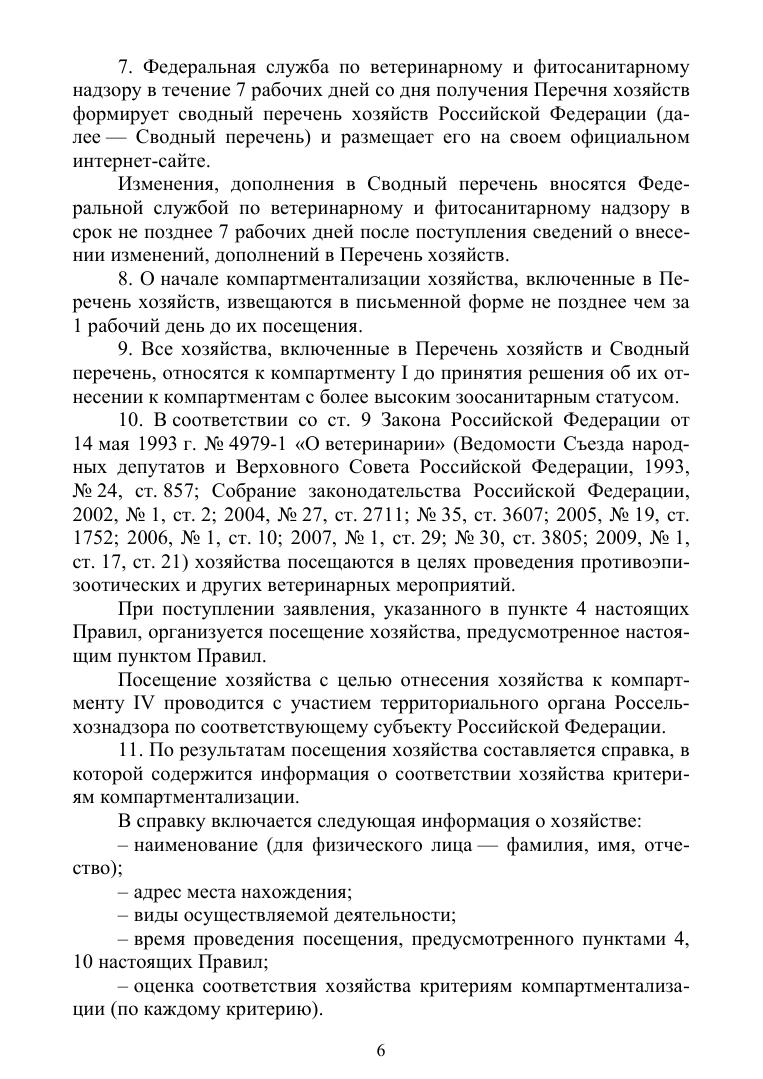 7. Федеральная служба по ветеринарному и фитосанитарному надзору в течение 7 рабочих дней со дня получения Перечня хозяйств формирует сводный перечень хозяйств Российской Федерации (далее — Сводный перечень) и размещает его на своем официальном интернет-сайте.

Изменения, дополнения в Сводный перечень вносятся Федеральной службой по ветеринарному и фитосанитарному надзору в срок не позднее 7 рабочих дней после поступления сведений о внесении изменений, дополнений в Перечень хозяйств.

8. О начале компартментализации хозяйства, включенные в Перечень хозяйств, извещаются в письменной форме не позднее чем за 1 рабочий день до их посещения.

9. Все хозяйства, включенные в Перечень хозяйств и Сводный перечень, относятся к компартменту I до принятия решения об их отнесении к компартментам с более высоким зоосанитарным статусом.

10. В соответствии со ст. 9 Закона Российской Федерации от 14 мая 1993 г. № 4979-1 «О ветеринарии» (Ведомости Съезда народных депутатов и Верховного Совета Российской Федерации, 1993, № 24, ст. 857; Собрание законодательства Российской Федерации, 2002, № 1, ст. 2; 2004, № 27, ст. 2711; № 35, ст. 3607; 2005, № 19, ст. 1752; 2006, № 1, ст. 10; 2007, № 1, ст. 29; № 30, ст. 3805; 2009, № 1, ст. 17, ст. 21) хозяйства посещаются в целях проведения противоэпизоотических и других ветеринарных мероприятий.

При поступлении заявления, указанного в пункте 4 настоящих Правил, организуется посещение хозяйства, предусмотренное настоящим пунктом Правил.

Посещение хозяйства с целью отнесения хозяйства к компартменту IV проводится с участием территориального органа Россельхознадзора по соответствующему субъекту Российской Федерации.

11. По результатам посещения хозяйства составляется справка, в которой содержится информация о соответствии хозяйства критериям компартментализации.

В справку включается следующая информация о хозяйстве:

– наименование (для физического лица — фамилия, имя, отчество);

– адрес места нахождения;

– виды осуществляемой деятельности;

– время проведения посещения, предусмотренного пунктами 4, 10 настоящих Правил;

– оценка соответствия хозяйства критериям компартментализации (по каждому критерию).

6